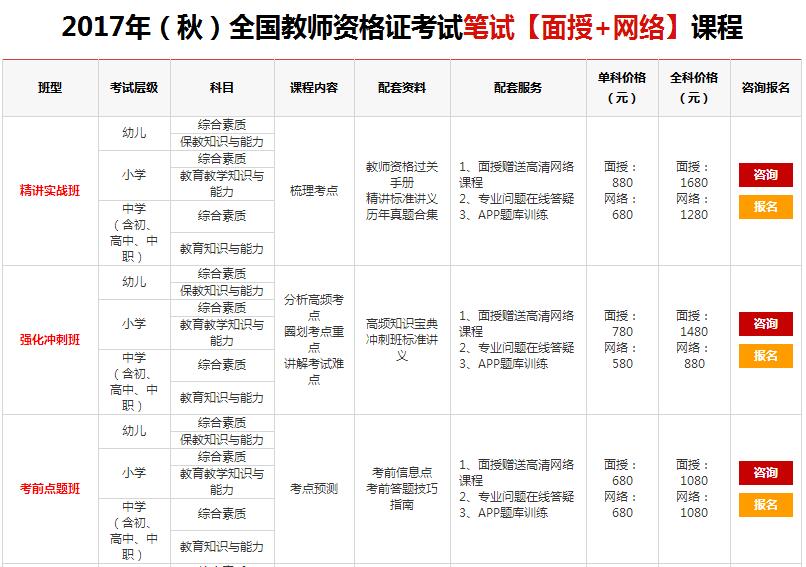 2017年（秋）全国教师资格证考试笔试【面授+网络】课程

| 班型 | 考试层级 | 科目 | 课程内容 | 配套资料 | 配套服务 | 单科价格（元） | 全科价格（元） | 咨询报名 |
|---|---|---|---|---|---|---|---|---|
| 精讲实战班 | 幼儿 | 综合素质 | 梳理考点 | 教师资格过关手册 精讲标准讲义 历年真题合集 | 1、面授赠送高清网络课程 2、专业问题在线答疑 3、APP题库训练 | 面授：880 网络：680 | 面授：1680 网络：1280 | 咨询 报名 |
| | | 保教知识与能力 | | | | | | |
| | 小学 | 综合素质 | | | | | | |
| | | 教育教学知识与能力 | | | | | | |
| | 中学（含初、高中、中职） | 综合素质 | | | | | | |
| | | 教育知识与能力 | | | | | | |
| 强化冲刺班 | 幼儿 | 综合素质 | 分析高频考点 圈划考点重点 讲解考试难点 | 高频知识宝典 冲刺班标准讲义 | 1、面授赠送高清网络课程 2、专业问题在线答疑 3、APP题库训练 | 面授：780 网络：580 | 面授：1480 网络：880 | 咨询 报名 |
| | | 保教知识与能力 | | | | | | |
| | 小学 | 综合素质 | | | | | | |
| | | 教育教学知识与能力 | | | | | | |
| | 中学（含初、高中、中职） | 综合素质 | | | | | | |
| | | 教育知识与能力 | | | | | | |
| 考前点题班 | 幼儿 | 综合素质 | 考点预测 | 考前信息点 考前答题技巧指南 | 1、面授赠送高清网络课程 2、专业问题在线答疑 3、APP题库训练 | 面授：680 网络：680 | 面授：1080 网络：1080 | 咨询 报名 |
| | | 保教知识与能力 | | | | | | |
| | 小学 | 综合素质 | | | | | | |
| | | 教育教学知识与能力 | | | | | | |
| | 中学（含初、高中、中职） | 综合素质 | | | | | | |
| | | 教育知识与能力 | | | | | | |